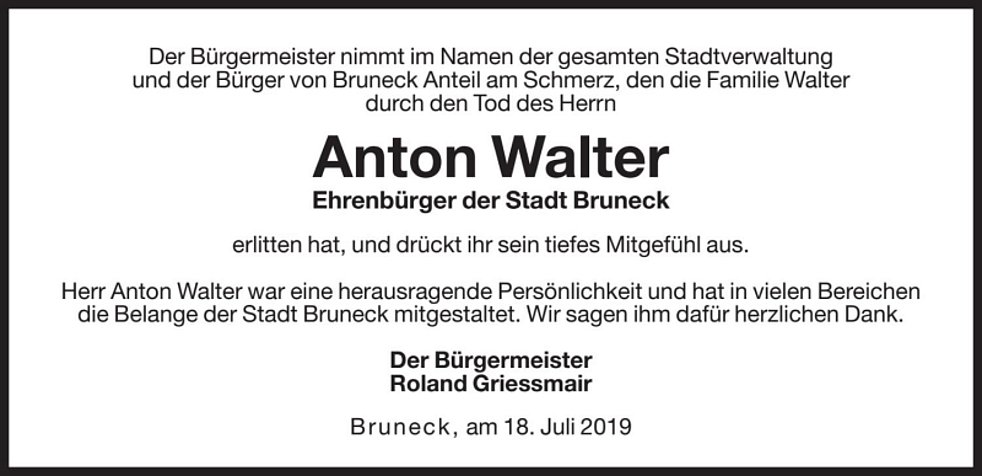 Der Bürgermeister nimmt im Namen der gesamten Stadtverwaltung und der Bürger von Bruneck Anteil am Schmerz, den die Familie Walter durch den Tod des Herrn

Anton Walter

Ehrenbürger der Stadt Bruneck

erlitten hat, und drückt ihr sein tiefes Mitgefühl aus.

Herr Anton Walter war eine herausragende Persönlichkeit und hat in vielen Bereichen die Belange der Stadt Bruneck mitgestaltet. Wir sagen ihm dafür herzlichen Dank.

Der Bürgermeister
Roland Griessmair

Bruneck, am 18. Juli 2019